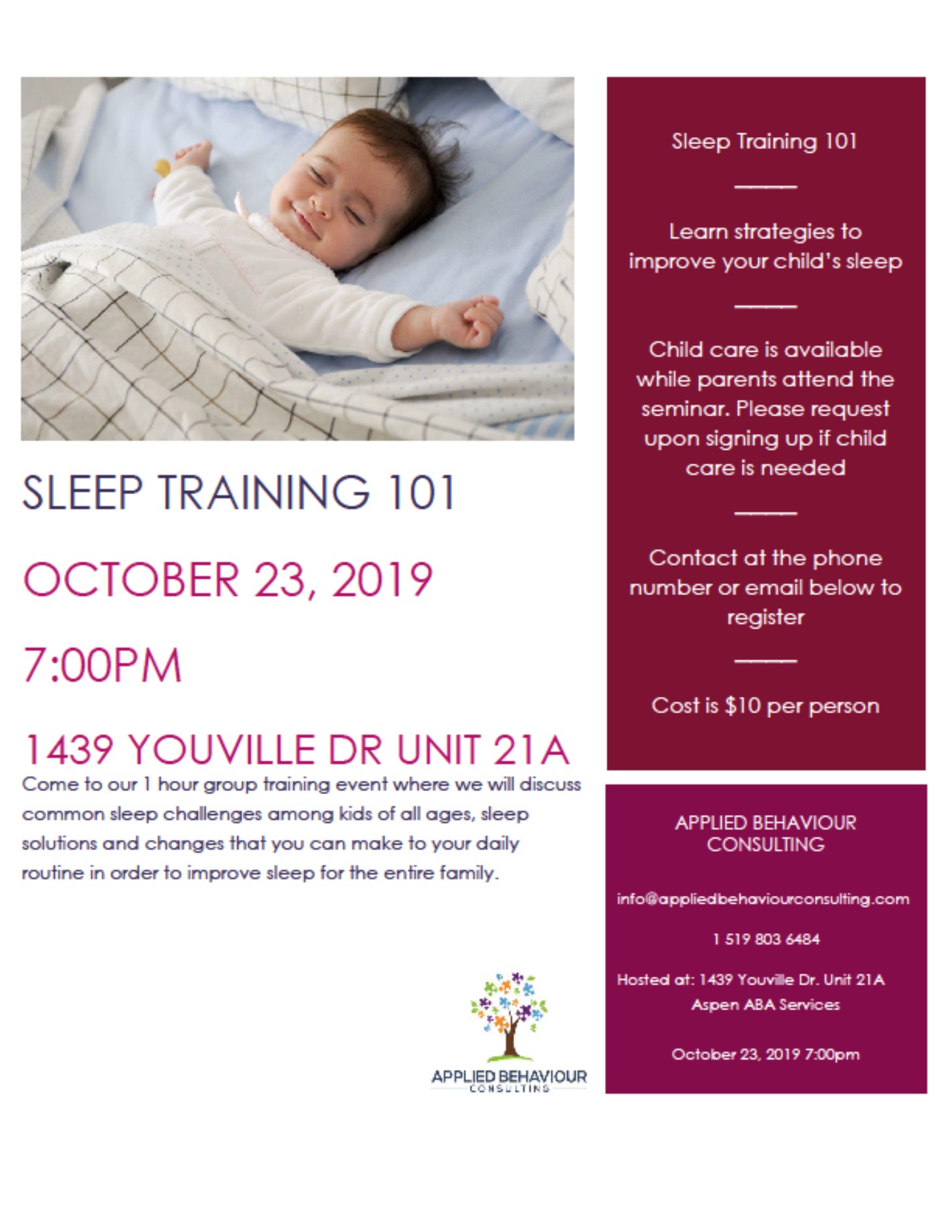 SLEEP TRAINING 101

OCTOBER 23, 2019

7:00PM

1439 YOUVILLE DR UNIT 21A

Come to our 1 hour group training event where we will discuss common sleep challenges among kids of all ages, sleep solutions and changes that you can make to your daily routine in order to improve sleep for the entire family.

APPLIED BEHAVIOUR
CONSULTING

Sleep Training 101

Learn strategies to improve your child's sleep

Child care is available while parents attend the seminar. Please request upon signing up if child care is needed

Contact at the phone number or email below to register

Cost is $10 per person

APPLIED BEHAVIOUR
CONSULTING

info@appliedbehaviourconsulting.com

1 519 803 6484

Hosted at: 1439 Youville Dr. Unit 21A
Aspen ABA Services

October 23, 2019 7:00pm